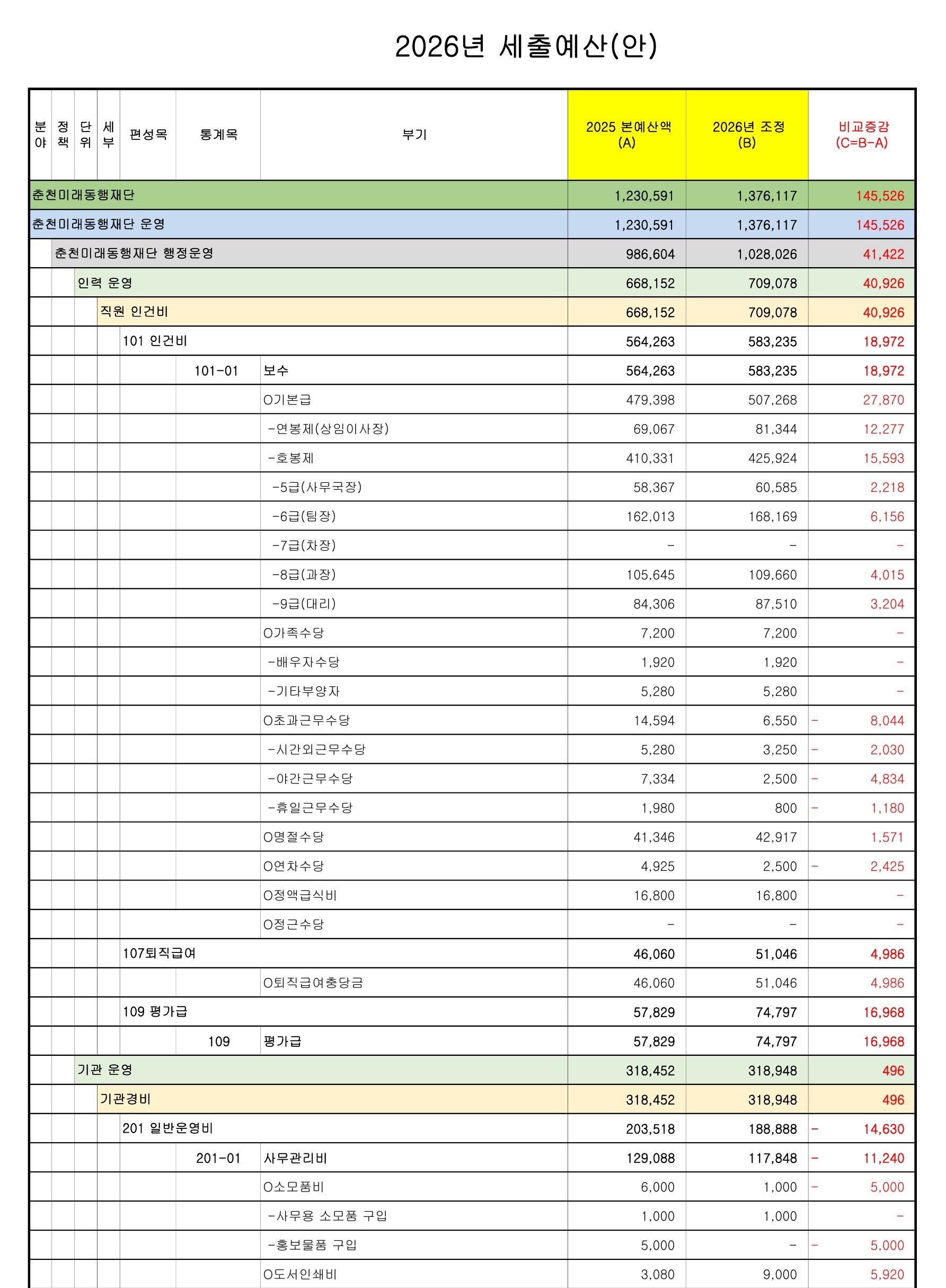 2026년 세출예산(안)

| 분야 | 정책 | 단위 | 세부 | 편성목 | 통계목 | 부기 | 2025 본예산액 (A) | 2026년 조정 (B) | 비교증감 (C=B-A) |
|---|---|---|---|---|---|---|---|---|---|
| 춘천미래동행재단 | | | | | | | 1,230,591 | 1,376,117 | 145,526 |
| 춘천미래동행재단 운영 | | | | | | | 1,230,591 | 1,376,117 | 145,526 |
| | 춘천미래동행재단 행정운영 | | | | | | 986,604 | 1,028,026 | 41,422 |
| | | 인력 운영 | | | | | 668,152 | 709,078 | 40,926 |
| | | | 직원 인건비 | | | | 668,152 | 709,078 | 40,926 |
| | | | | 101 인건비 | | | 564,263 | 583,235 | 18,972 |
| | | | | | 101-01 | 보수 | 564,263 | 583,235 | 18,972 |
| | | | | | | O기본급 | 479,398 | 507,268 | 27,870 |
| | | | | | | -연봉제(상임이사장) | 69,067 | 81,344 | 12,277 |
| | | | | | | -호봉제 | 410,331 | 425,924 | 15,593 |
| | | | | | | -5급(사무국장) | 58,367 | 60,585 | 2,218 |
| | | | | | | -6급(팀장) | 162,013 | 168,169 | 6,156 |
| | | | | | | -7급(차장) | - | - | - |
| | | | | | | -8급(과장) | 105,645 | 109,660 | 4,015 |
| | | | | | | -9급(대리) | 84,306 | 87,510 | 3,204 |
| | | | | | | O가족수당 | 7,200 | 7,200 | - |
| | | | | | | -배우자수당 | 1,920 | 1,920 | - |
| | | | | | | -기타부양자 | 5,280 | 5,280 | - |
| | | | | | | O초과근무수당 | 14,594 | 6,550 | - 8,044 |
| | | | | | | -시간외근무수당 | 5,280 | 3,250 | - 2,030 |
| | | | | | | -야간근무수당 | 7,334 | 2,500 | - 4,834 |
| | | | | | | -휴일근무수당 | 1,980 | 800 | - 1,180 |
| | | | | | | O명절수당 | 41,346 | 42,917 | 1,571 |
| | | | | | | O연차수당 | 4,925 | 2,500 | - 2,425 |
| | | | | | | O정액급식비 | 16,800 | 16,800 | - |
| | | | | | | O정근수당 | - | - | - |
| | | | | 107퇴직급여 | | | 46,060 | 51,046 | 4,986 |
| | | | | | | O퇴직급여충당금 | 46,060 | 51,046 | 4,986 |
| | | | | 109 평가급 | | | 57,829 | 74,797 | 16,968 |
| | | | | | 109 | 평가급 | 57,829 | 74,797 | 16,968 |
| | | 기관 운영 | | | | | 318,452 | 318,948 | 496 |
| | | | 기관경비 | | | | 318,452 | 318,948 | 496 |
| | | | | 201 일반운영비 | | | 203,518 | 188,888 | - 14,630 |
| | | | | | 201-01 | 사무관리비 | 129,088 | 117,848 | - 11,240 |
| | | | | | | O소모품비 | 6,000 | 1,000 | - 5,000 |
| | | | | | | -사무용 소모품 구입 | 1,000 | 1,000 | - |
| | | | | | | -홍보물품 구입 | 5,000 | - | - 5,000 |
| | | | | | | O도서인쇄비 | 3,080 | 9,000 | 5,920 |